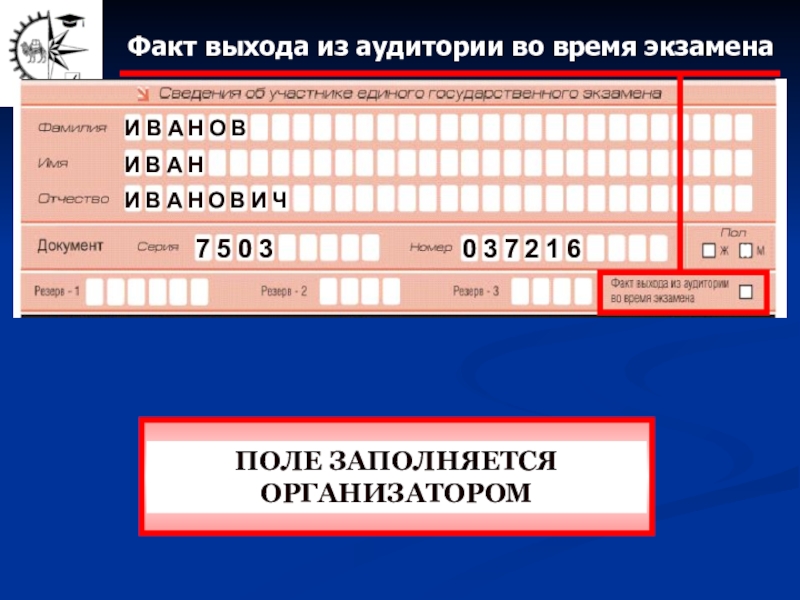 Факт выхода из аудитории во время экзамена

Сведения об участнике единого государственного экзамена

Фамилия ИВАНОВ

Имя ИВАН

Отчество ИВАНОВИЧ

Документ Серия 7503 Номер 037216 Пол Ж М

Резерв - 1 Резерв - 2 Резерв - 3 Факт выхода из аудитории во время экзамена

ПОЛЕ ЗАПОЛНЯЕТСЯ ОРГАНИЗАТОРОМ